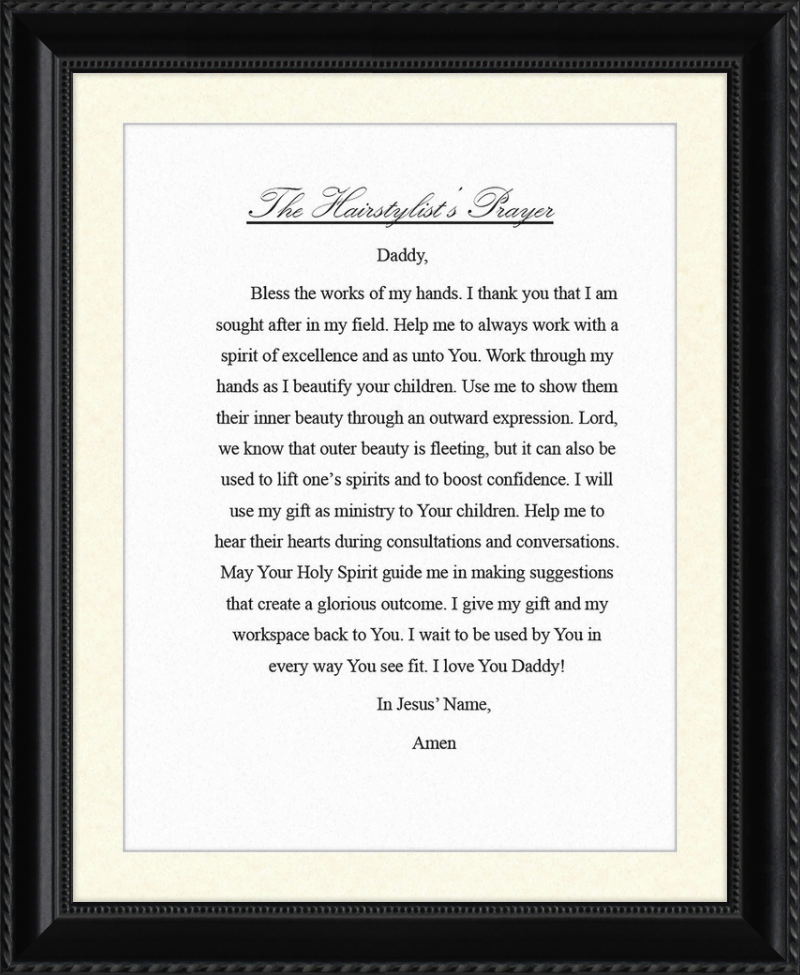 The Hairstylist's Prayer

Daddy,

Bless the works of my hands. I thank you that I am sought after in my field. Help me to always work with a spirit of excellence and as unto You. Work through my hands as I beautify your children. Use me to show them their inner beauty through an outward expression. Lord, we know that outer beauty is fleeting, but it can also be used to lift one's spirits and to boost confidence. I will use my gift as ministry to Your children. Help me to hear their hearts during consultations and conversations. May Your Holy Spirit guide me in making suggestions that create a glorious outcome. I give my gift and my workspace back to You. I wait to be used by You in every way You see fit. I love You Daddy!

In Jesus' Name,

Amen